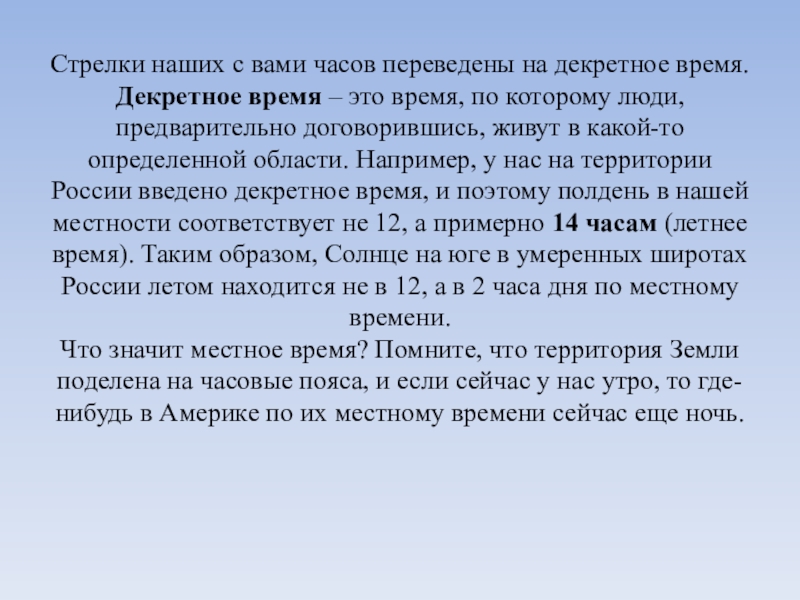 Стрелки наших с вами часов переведены на декретное время. Декретное время – это время, по которому люди, предварительно договорившись, живут в какой-то определенной области. Например, у нас на территории России введено декретное время, и поэтому полдень в нашей местности соответствует не 12, а примерно 14 часам (летнее время). Таким образом, Солнце на юге в умеренных широтах России летом находится не в 12, а в 2 часа дня по местному времени.
Что значит местное время? Помните, что территория Земли поделена на часовые пояса, и если сейчас у нас утро, то где-нибудь в Америке по их местному времени сейчас еще ночь.